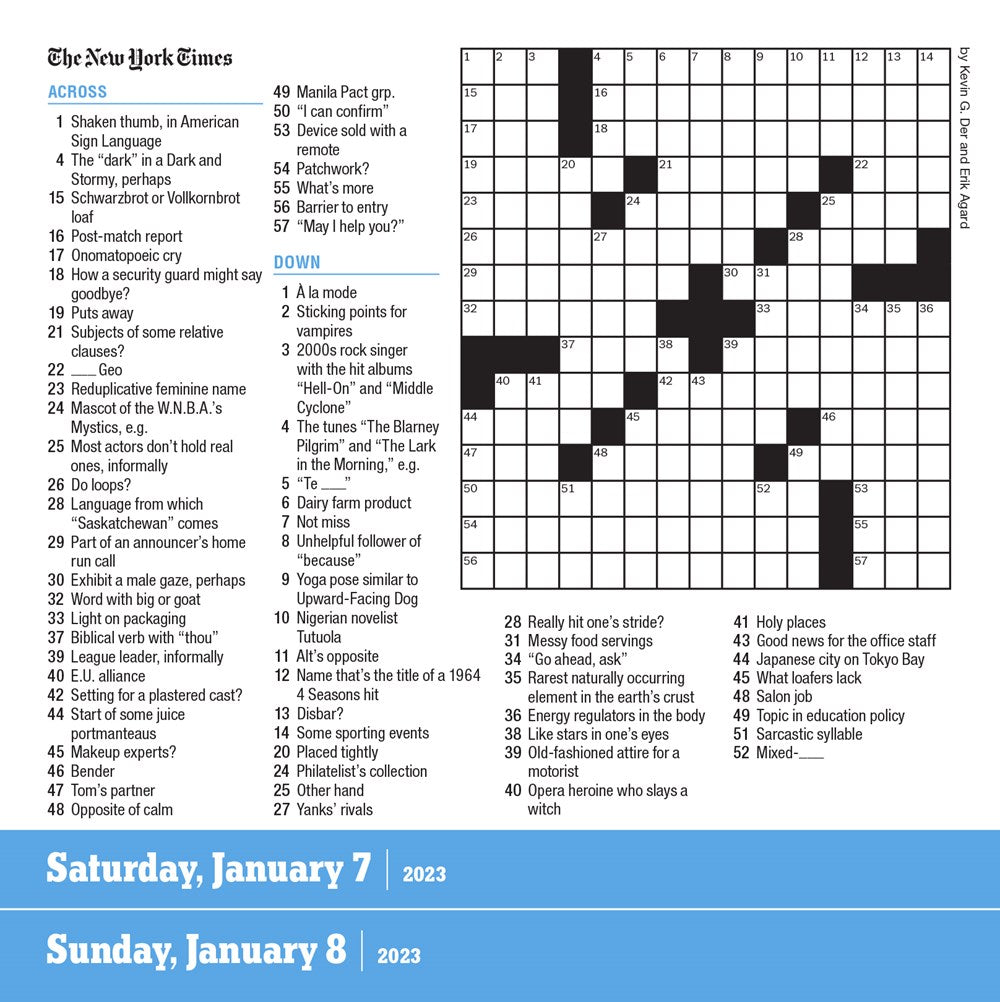 The New York Times

ACROSS

1 Shaken thumb, in American Sign Language
4 The "dark" in a Dark and Stormy, perhaps
15 Schwarzbrot or Vollkornbrot loaf
16 Post-match report
17 Onomatopoeic cry
18 How a security guard might say goodbye?
19 Puts away
21 Subjects of some relative clauses?
22 ___ Geo
23 Reduplicative feminine name
24 Mascot of the W.N.B.A.'s Mystics, e.g.
25 Most actors don't hold real ones, informally
26 Do loops?
28 Language from which "Saskatchewan" comes
29 Part of an announcer's home run call
30 Exhibit a male gaze, perhaps
32 Word with big or goat
33 Light on packaging
37 Biblical verb with "thou"
39 League leader, informally
40 E.U. alliance
42 Setting for a plastered cast?
44 Start of some juice portmanteaus
45 Makeup experts?
46 Bender
47 Tom's partner
48 Opposite of calm
49 Manila Pact grp.
50 "I can confirm"
53 Device sold with a remote
54 Patchwork?
55 What's more
56 Barrier to entry
57 "May I help you?"

DOWN

1 À la mode
2 Sticking points for vampires
3 2000s rock singer with the hit albums "Hell-On" and "Middle Cyclone"
4 The tunes "The Blarney Pilgrim" and "The Lark in the Morning," e.g.
5 "Te ___"
6 Dairy farm product
7 Not miss
8 Unhelpful follower of "because"
9 Yoga pose similar to Upward-Facing Dog
10 Nigerian novelist Tutuola
11 Alt's opposite
12 Name that's the title of a 1964 4 Seasons hit
13 Disbar?
14 Some sporting events
20 Placed tightly
24 Philatelist's collection
25 Other hand
27 Yanks' rivals
28 Really hit one's stride?
31 Messy food servings
34 "Go ahead, ask"
35 Rarest naturally occurring element in the earth's crust
36 Energy regulators in the body
38 Like stars in one's eyes
39 Old-fashioned attire for a motorist
40 Opera heroine who slays a witch
41 Holy places
43 Good news for the office staff
44 Japanese city on Tokyo Bay
45 What loafers lack
48 Salon job
49 Topic in education policy
51 Sarcastic syllable
52 Mixed-___

1 2 3 4 5 6 7 8 9 10 11 12 13 14 15 16 17 18 19 20 21 22 23 24 25 26 27 28 29 30 31 32 33 34 35 36 37 38 39 40 41 42 43 44 45 46 47 48 49 50 51 52 53 54 55 56 57

by Kevin G. Der and Erik Agard

Saturday, January 7 | 2023

Sunday, January 8 | 2023